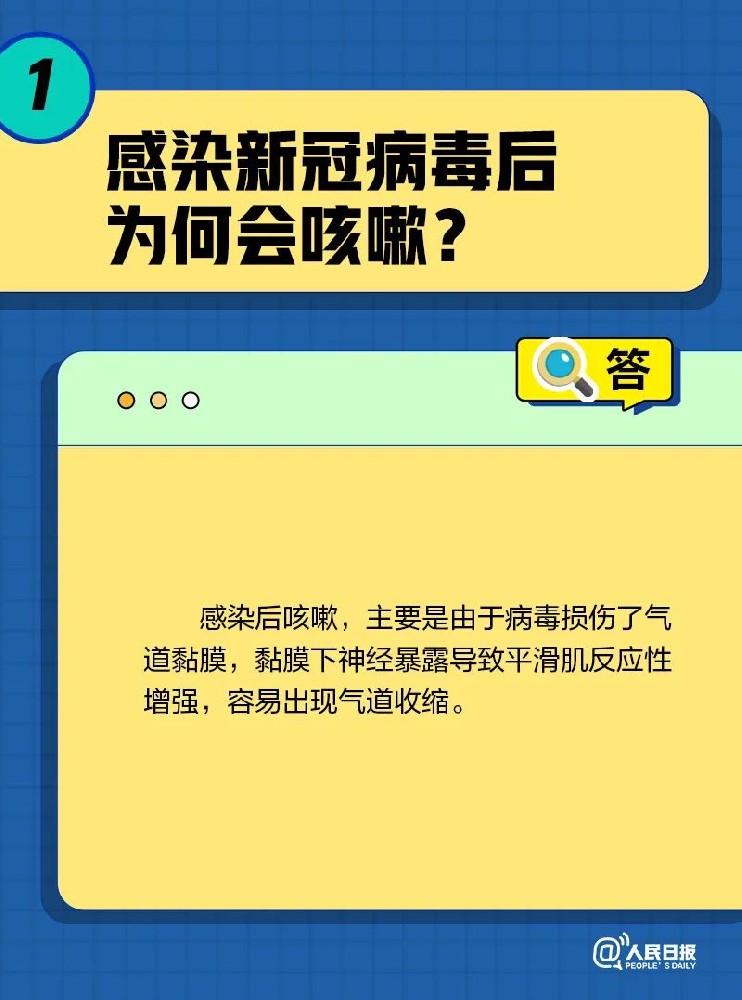 1

感染新冠病毒后为何会咳嗽？

答

感染后咳嗽，主要是由于病毒损伤了气道黏膜，黏膜下神经暴露导致平滑肌反应性增强，容易出现气道收缩。

@人民日报
PEOPLE'S DAILY